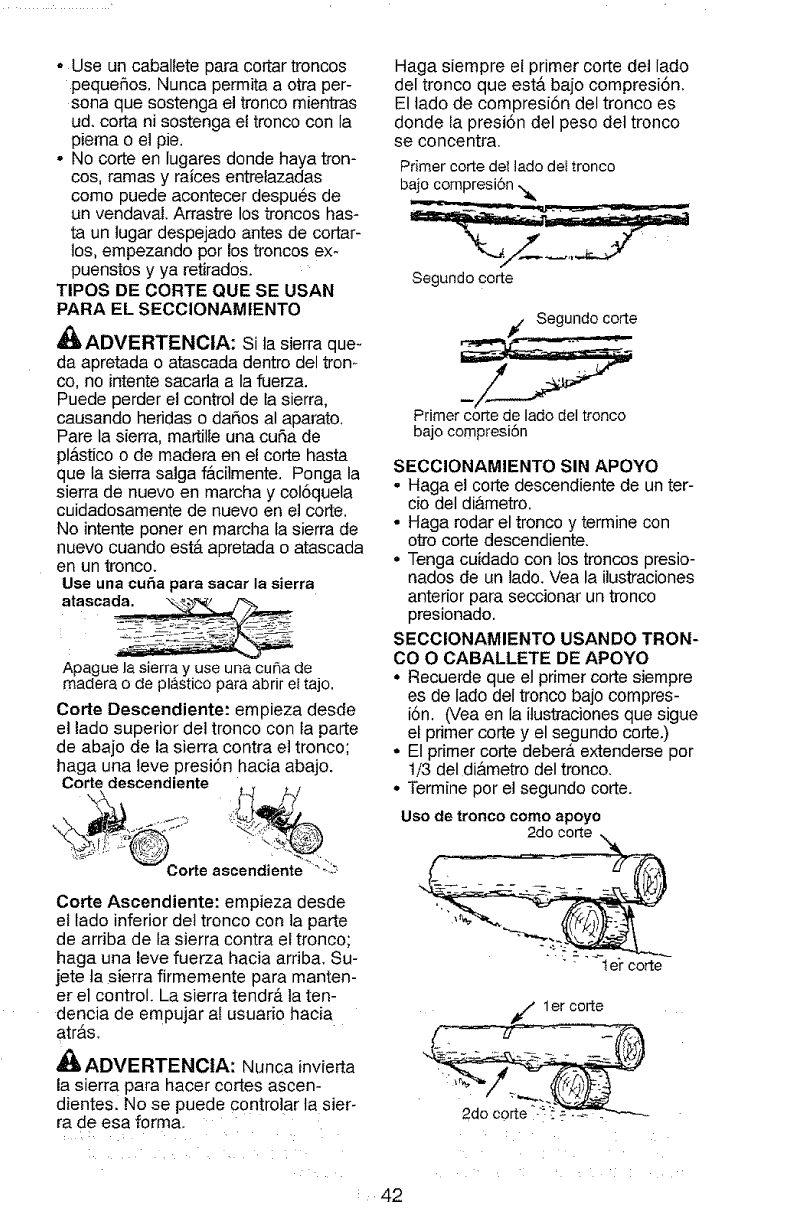 • Use un caballete para cortar troncos pequeños. Nunca permita a otra persona que sostenga el tronco mientras ud. corta ni sostenga el tronco con la pierna o el pie.
• No corte en lugares donde haya troncos, ramas y raíces entrelazadas como puede acontecer después de un vendaval. Arrastre los troncos hasta un lugar despejado antes de cortarlos, empezando por los troncos expuenstos y ya retirados.

TIPOS DE CORTE QUE SE USAN PARA EL SECCIONAMIENTO

ADVERTENCIA: Si la sierra queda apretada o atascada dentro del tronco, no intente sacarla a la fuerza. Puede perder el control de la sierra, causando heridas o daños al aparato. Pare la sierra, martille una cuña de plástico o de madera en el corte hasta que la sierra salga fácilmente. Ponga la sierra de nuevo en marcha y colóquela cuidadosamente de nuevo en el corte. No intente poner en marcha la sierra de nuevo cuando está apretada o atascada en un tronco.

Use una cuña para sacar la sierra atascada.

Apague la sierra y use una cuña de madera o de plástico para abrir el tajo.

Corte Descendiente: empieza desde el lado superior del tronco con la parte de abajo de la sierra contra el tronco; haga una leve presión hacia abajo.

Corte descendiente

Corte ascendiente

Corte Ascendiente: empieza desde el lado inferior del tronco con la parte de arriba de la sierra contra el tronco; haga una leve fuerza hacia arriba. Sujete la sierra firmemente para mantener el control. La sierra tendrá la tendencia de empujar al usuario hacia atrás.

ADVERTENCIA: Nunca invierta la sierra para hacer cortes ascendientes. No se puede controlar la sierra de esa forma.

Haga siempre el primer corte del lado del tronco que está bajo compresión. El lado de compresión del tronco es donde la presión del peso del tronco se concentra.

Primer corte del lado del tronco bajo compresión

Segundo corte

Segundo corte

Primer corte de lado del tronco bajo compresión

SECCIONAMIENTO SIN APOYO
• Haga el corte descendiente de un tercio del diámetro.
• Haga rodar el tronco y termine con otro corte descendiente.
• Tenga cuidado con los troncos presionados de un lado. Vea la ilustraciones anterior para seccionar un tronco presionado.

SECCIONAMIENTO USANDO TRONCO O CABALLETE DE APOYO
• Recuerde que el primer corte siempre es de lado del tronco bajo compresión. (Vea en la ilustraciones que sigue el primer corte y el segundo corte.)
• El primer corte deberá extenderse por 1/3 del diámetro del tronco.
• Termine por el segundo corte.

Uso de tronco como apoyo
2do corte
1er corte
1er corte
2do corte

42